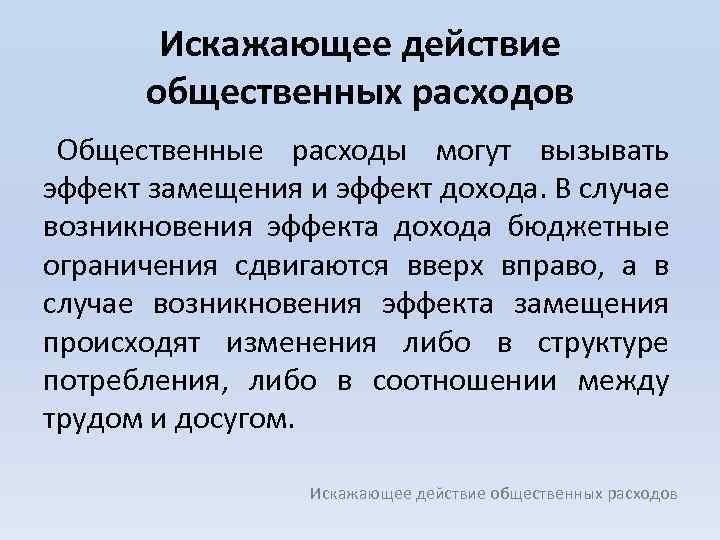 Искажающее действие общественных расходов

Общественные расходы могут вызывать эффект замещения и эффект дохода. В случае возникновения эффекта дохода бюджетные ограничения сдвигаются вверх вправо, а в случае возникновения эффекта замещения происходят изменения либо в структуре потребления, либо в соотношении между трудом и досугом.

Искажающее действие общественных расходов